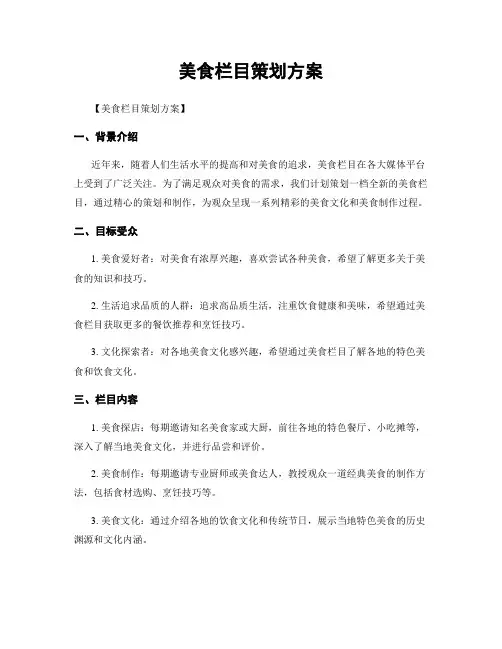 美食栏目策划方案

【美食栏目策划方案】

一、背景介绍

近年来，随着人们生活水平的提高和对美食的追求，美食栏目在各大媒体平台上受到了广泛关注。为了满足观众对美食的需求，我们计划策划一档全新的美食栏目，通过精心的策划和制作，为观众呈现一系列精彩的美食文化和美食制作过程。

二、目标受众

1. 美食爱好者：对美食有浓厚兴趣，喜欢尝试各种美食，希望了解更多关于美食的知识和技巧。

2. 生活追求品质的人群：追求高品质生活，注重饮食健康和美味，希望通过美食栏目获取更多的餐饮推荐和烹饪技巧。

3. 文化探索者：对各地美食文化感兴趣，希望通过美食栏目了解各地的特色美食和饮食文化。

三、栏目内容

1. 美食探店：每期邀请知名美食家或大厨，前往各地的特色餐厅、小吃摊等，深入了解当地美食文化，并进行品尝和评价。

2. 美食制作：每期邀请专业厨师或美食达人，教授观众一道经典美食的制作方法，包括食材选购、烹饪技巧等。

3. 美食文化：通过介绍各地的饮食文化和传统节日，展示当地特色美食的历史渊源和文化内涵。